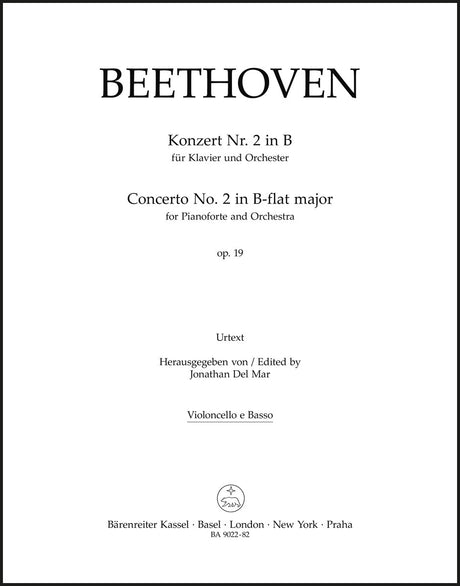 BEETHOVEN

Konzert Nr. 2 in B
für Klavier und Orchester

Concerto No. 2 in B-flat major
for Pianoforte and Orchestra

op. 19

Urtext

Herausgegeben von / Edited by
Jonathan Del Mar

Violoncello e Basso

Bärenreiter Kassel · Basel · London · New York · Praha
BA 9022-82